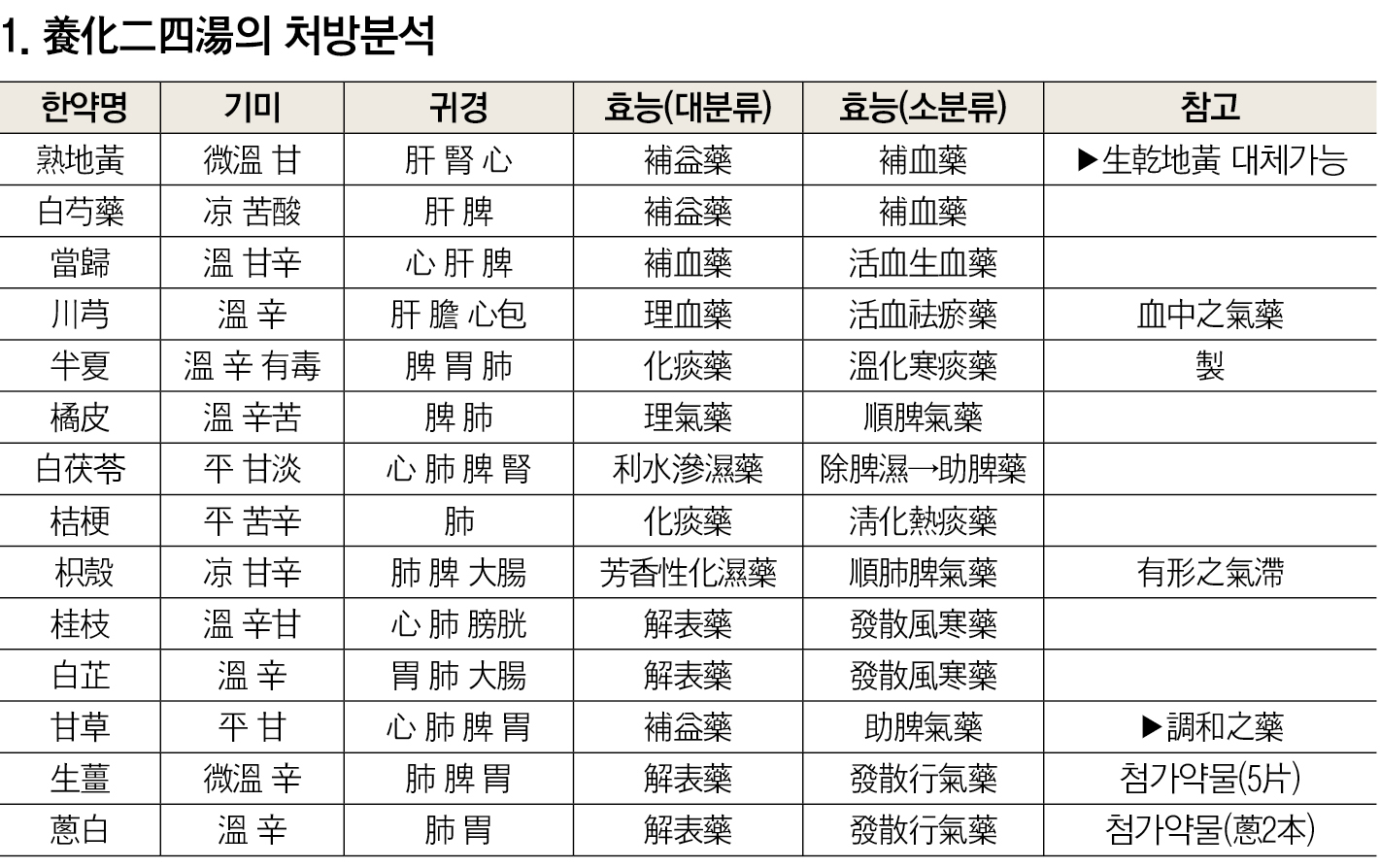 1. 養化二四湯의 처방분석

| 한약명 | 기미 | 귀경 | 효능(대분류) | 효능(소분류) | 참고 |
|---|---|---|---|---|---|
| 熟地黃 | 微溫 甘 | 肝 腎 心 | 補益藥 | 補血藥 | ▶生乾地黃 대체가능 |
| 白芍藥 | 凉 苦酸 | 肝 脾 | 補益藥 | 補血藥 | |
| 當歸 | 溫 甘辛 | 心 肝 脾 | 補血藥 | 活血生血藥 | |
| 川芎 | 溫 辛 | 肝 膽 心包 | 理血藥 | 活血祛瘀藥 | 血中之氣藥 |
| 半夏 | 溫 辛 有毒 | 脾 胃 肺 | 化痰藥 | 溫化寒痰藥 | 製 |
| 橘皮 | 溫 辛苦 | 脾 肺 | 理氣藥 | 順脾氣藥 | |
| 白茯苓 | 平 甘淡 | 心 肺 脾 腎 | 利水滲濕藥 | 除脾濕→助脾藥 | |
| 桔梗 | 平 苦辛 | 肺 | 化痰藥 | 淸化熱痰藥 | |
| 枳殼 | 凉 甘辛 | 肺 脾 大腸 | 芳香性化濕藥 | 順肺脾氣藥 | 有形之氣滯 |
| 桂枝 | 溫 辛甘 | 心 肺 膀胱 | 解表藥 | 發散風寒藥 | |
| 白芷 | 溫 辛 | 胃 肺 大腸 | 解表藥 | 發散風寒藥 | |
| 甘草 | 平 甘 | 心 肺 脾 胃 | 補益藥 | 助脾氣藥 | ▶調和之藥 |
| 生薑 | 微溫 辛 | 肺 脾 胃 | 解表藥 | 發散行氣藥 | 첨가약물(5片) |
| 蔥白 | 溫 辛 | 肺 胃 | 解表藥 | 發散行氣藥 | 첨가약물(蔥2本) |